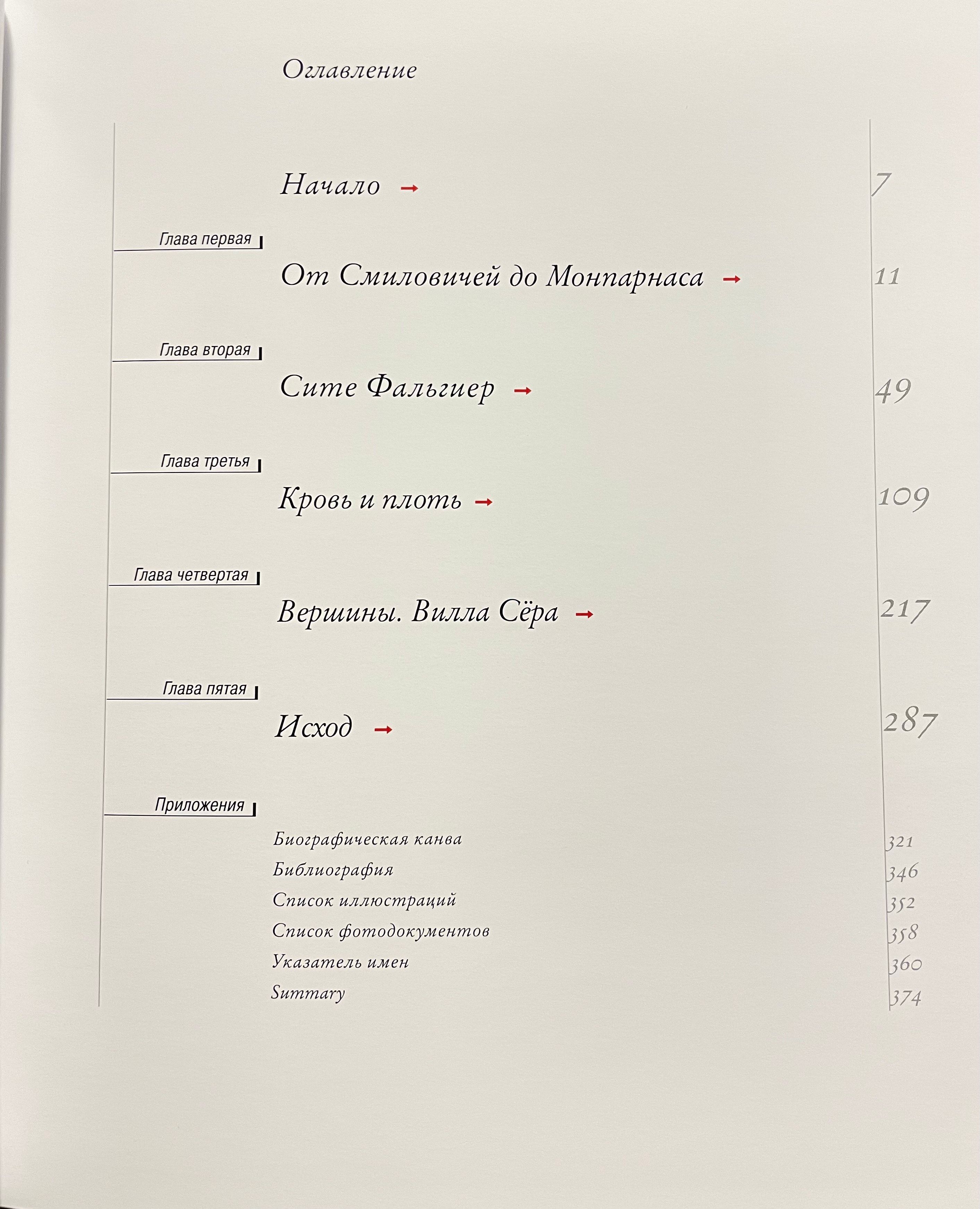 Оглавление

Начало → 7

Глава первая

От Смиловичей до Монпарнаса → 11

Глава вторая

Сите Фальгиер → 49

Глава третья

Кровь и плоть → 109

Глава четвертая

Вершины. Вилла Сёра → 217

Глава пятая

Исход → 287

Приложения

Биографическая канва 321
Библиография 346
Список иллюстраций 352
Список фотодокументов 358
Указатель имен 360
Summary 374